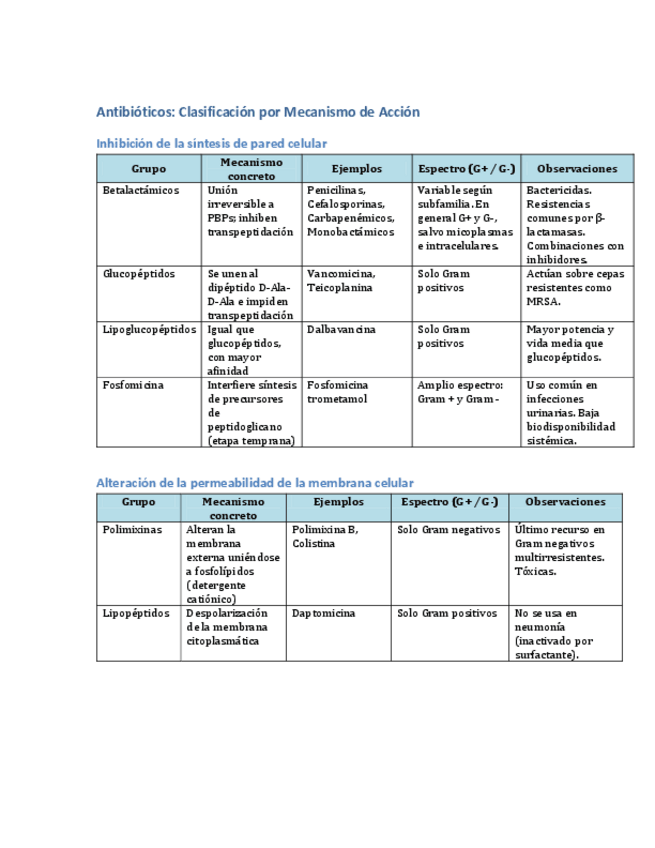 Antibióticos: Clasificación por Mecanismo de Acción

Inhibición de la síntesis de pared celular

| Grupo | Mecanismo concreto | Ejemplos | Espectro (G+ / G-) | Observaciones |
|---|---|---|---|---|
| Betalactámicos | Unión irreversible a PBPs; inhiben transpeptidación | Penicilinas, Cefalosporinas, Carbapenémicos, Monobactámicos | Variable según subfamilia. En general G+ y G-, salvo micoplasmas e intracelulares. | Bactericidas. Resistencias comunes por β-lactamasas. Combinaciones con inhibidores. |
| Glucopéptidos | Se unen al dipéptido D-Ala-D-Ala e impiden transpeptidación | Vancomicina, Teicoplanina | Solo Gram positivos | Actúan sobre cepas resistentes como MRSA. |
| Lipoglucopéptidos | Igual que glucopéptidos, con mayor afinidad | Dalbavancina | Solo Gram positivos | Mayor potencia y vida media que glucopéptidos. |
| Fosfomicina | Interfiere síntesis de precursores de peptidoglicano (etapa temprana) | Fosfomicina trometamol | Amplio espectro: Gram + y Gram - | Uso común en infecciones urinarias. Baja biodisponibilidad sistémica. |

Alteración de la permeabilidad de la membrana celular

| Grupo | Mecanismo concreto | Ejemplos | Espectro (G+ / G-) | Observaciones |
|---|---|---|---|---|
| Polimixinas | Alteran la membrana externa uniéndose a fosfolípidos (detergente catiónico) | Polimixina B, Colistina | Solo Gram negativos | Último recurso en Gram negativos multirresistentes. Tóxicas. |
| Lipopéptidos | Despolarización de la membrana citoplasmática | Daptomicina | Solo Gram positivos | No se usa en neumonía (inactivado por surfactante). |